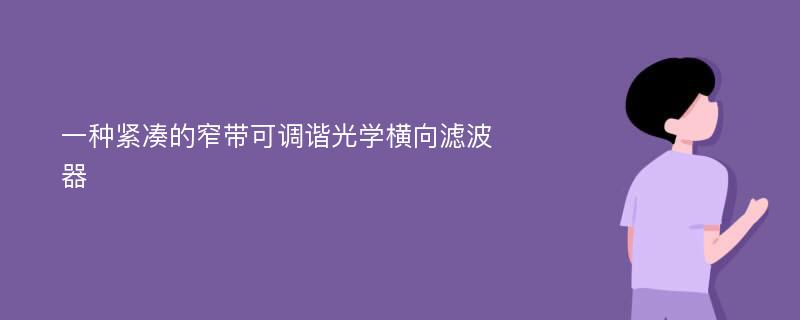 一种紧凑的窄带可调谐光学横向滤波器